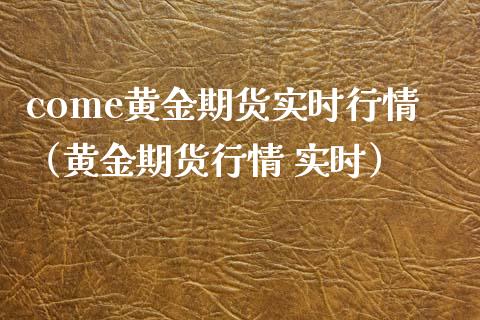 come黄金期货实时行情（黄金期货行情 实时）